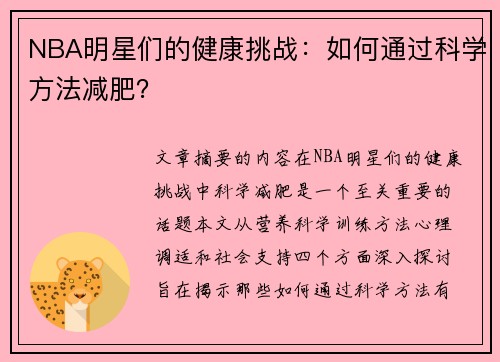 NBA明星们的健康挑战：如何通过科学方法减肥？

文章摘要的内容在NBA明星们的健康挑战中科学减肥是一个至关重要的话题本文从营养科学训练方法心理调适和社会支持四个方面深入探讨旨在揭示那些如何通过科学方法有